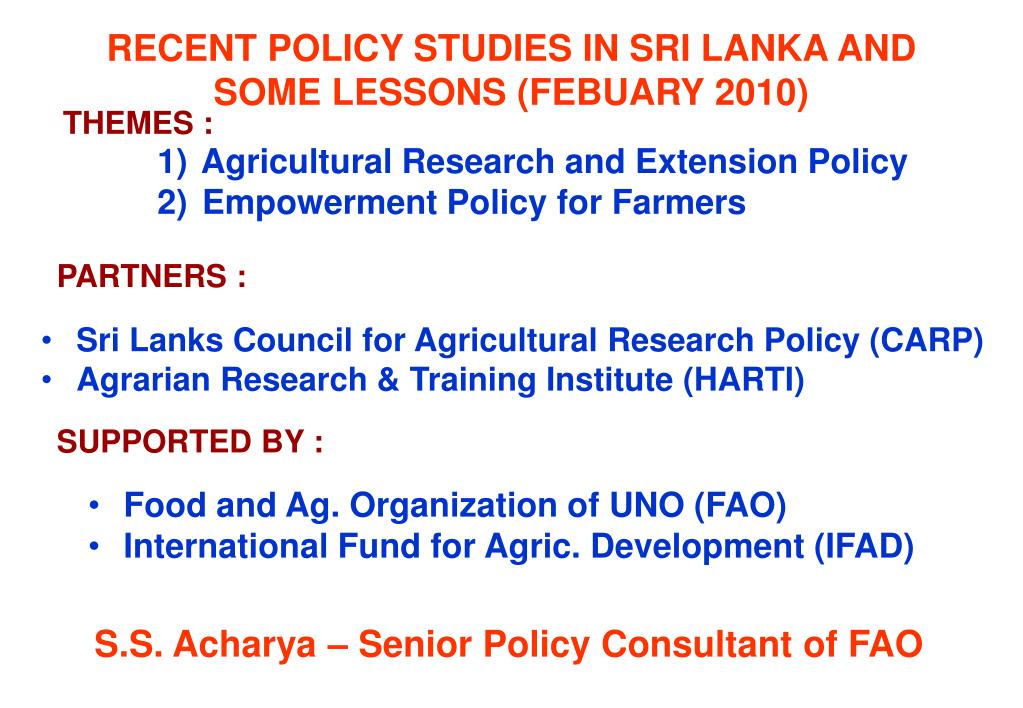 RECENT POLICY STUDIES IN SRI LANKA AND SOME LESSONS (FEBUARY 2010)

THEMES :

1) Agricultural Research and Extension Policy
2) Empowerment Policy for Farmers

PARTNERS :

• Sri Lanks Council for Agricultural Research Policy (CARP)
• Agrarian Research & Training Institute (HARTI)

SUPPORTED BY :

• Food and Ag. Organization of UNO (FAO)
• International Fund for Agric. Development (IFAD)

S.S. Acharya – Senior Policy Consultant of FAO